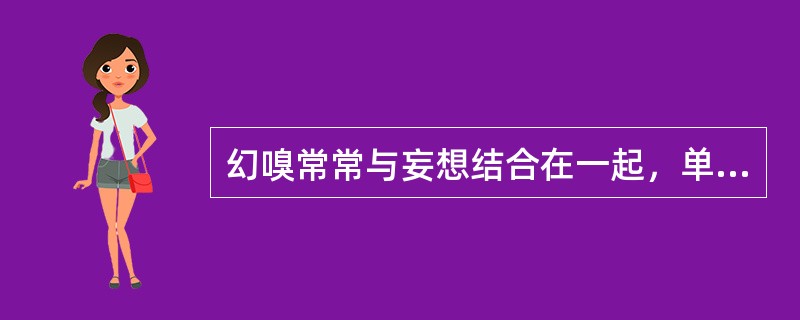 幻嗅常常与妄想结合在一起，单...